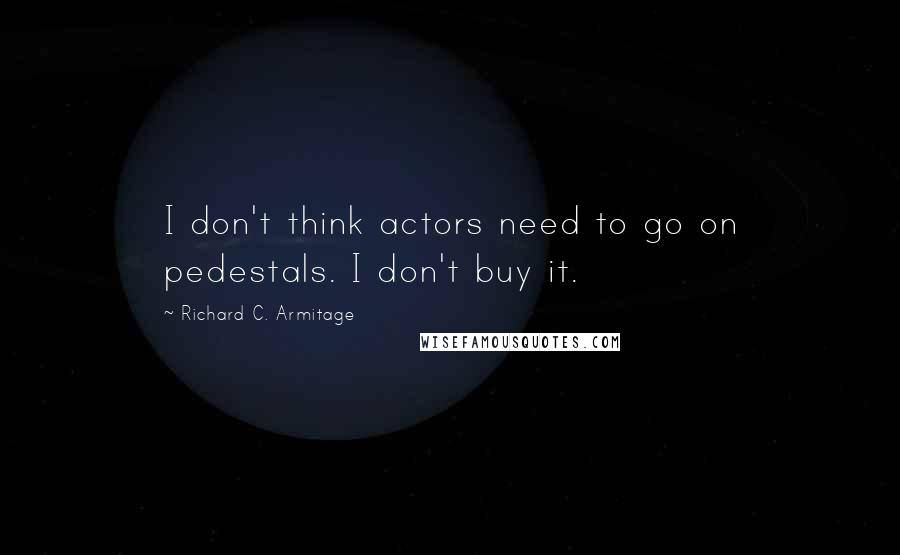 I don't think actors need to go on pedestals. I don't buy it.

~ Richard C. Armitage

WISEFAMOUSQUOTES.COM